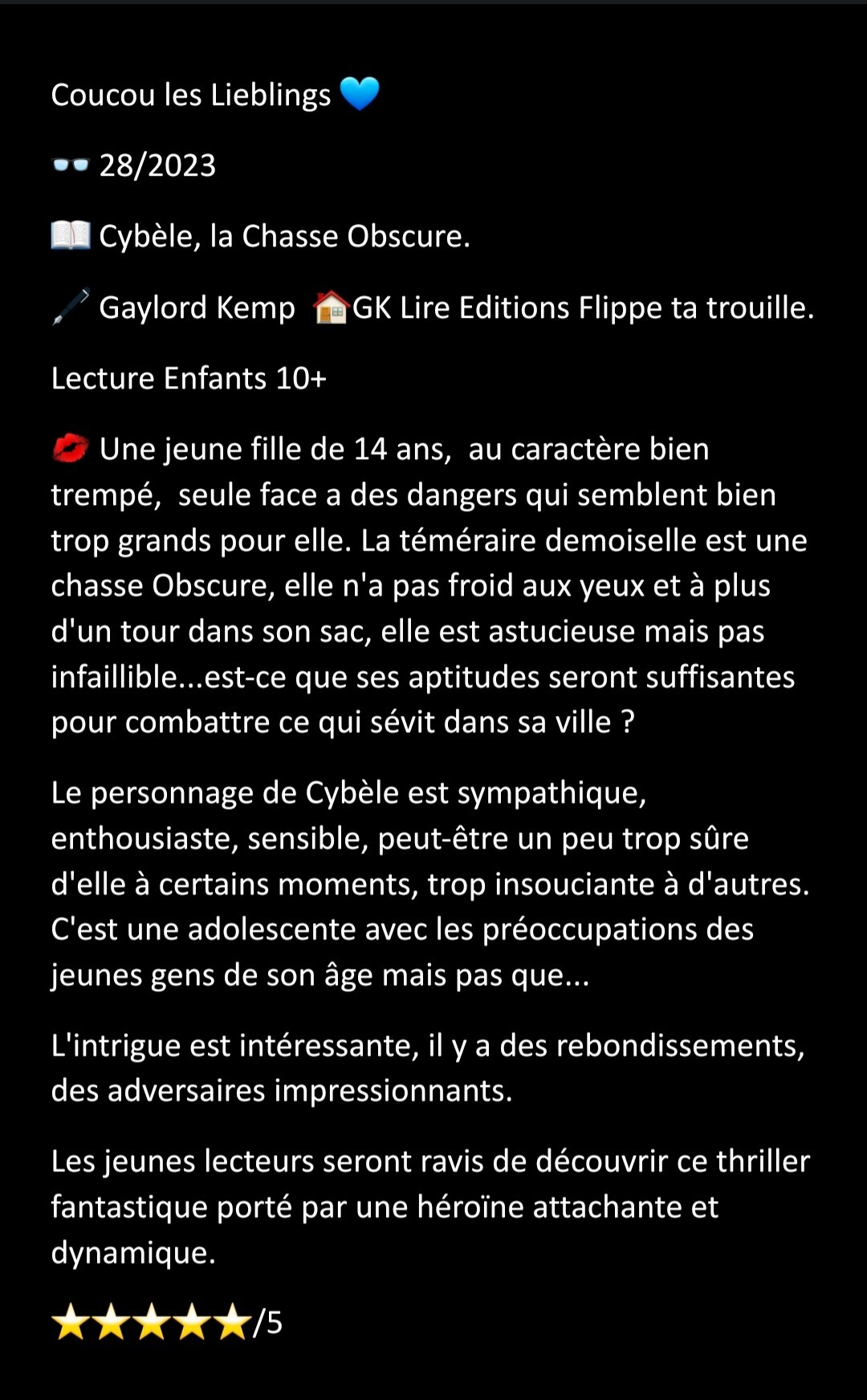 Coucou les Lieblings 💙

👓 28/2023

📖 Cybèle, la Chasse Obscure.

🖊️ Gaylord Kemp 🏠GK Lire Editions Flippe ta trouille.

Lecture Enfants 10+

💋 Une jeune fille de 14 ans, au caractère bien trempé, seule face a des dangers qui semblent bien trop grands pour elle. La téméraire demoiselle est une chasse Obscure, elle n'a pas froid aux yeux et à plus d'un tour dans son sac, elle est astucieuse mais pas infaillible...est-ce que ses aptitudes seront suffisantes pour combattre ce qui sévit dans sa ville ?

Le personnage de Cybèle est sympathique, enthousiaste, sensible, peut-être un peu trop sûre d'elle à certains moments, trop insouciante à d'autres. C'est une adolescente avec les préoccupations des jeunes gens de son âge mais pas que...

L'intrigue est intéressante, il y a des rebondissements, des adversaires impressionnants.

Les jeunes lecteurs seront ravis de découvrir ce thriller fantastique porté par une héroïne attachante et dynamique.

⭐⭐⭐⭐⭐/5